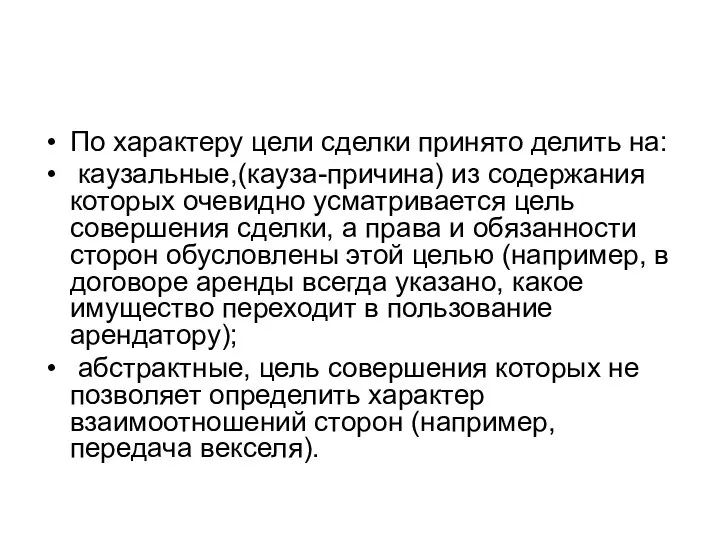 • По характеру цели сделки принято делить на:
• каузальные,(кауза-причина) из содержания которых очевидно усматривается цель совершения сделки, а права и обязанности сторон обусловлены этой целью (например, в договоре аренды всегда указано, какое имущество переходит в пользование арендатору);
• абстрактные, цель совершения которых не позволяет определить характер взаимоотношений сторон (например, передача векселя).